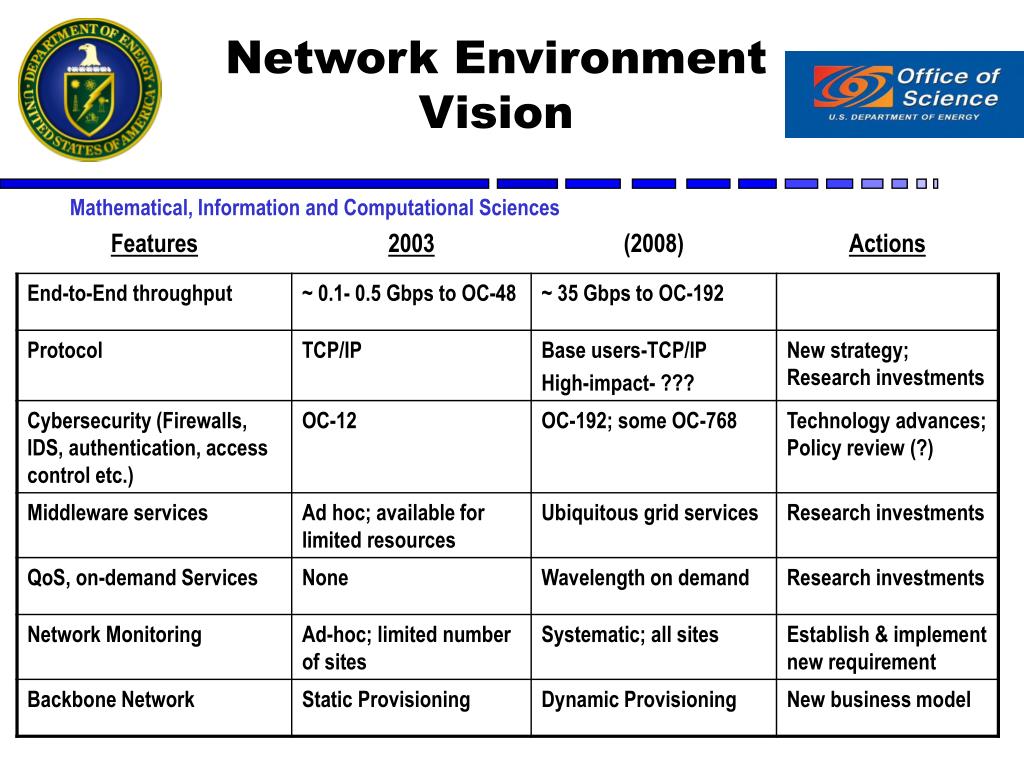 DEPARTMENT OF ENERGY UNITED STATES OF AMERICA

Network Environment Vision

Office of Science
U.S. DEPARTMENT OF ENERGY

Mathematical, Information and Computational Sciences

| Features | 2003 | (2008) | Actions |
|---|---|---|---|
| End-to-End throughput | ~ 0.1- 0.5 Gbps to OC-48 | ~ 35 Gbps to OC-192 | |
| Protocol | TCP/IP | Base users-TCP/IP High-impact- ??? | New strategy; Research investments |
| Cybersecurity (Firewalls, IDS, authentication, access control etc.) | OC-12 | OC-192; some OC-768 | Technology advances; Policy review (?) |
| Middleware services | Ad hoc; available for limited resources | Ubiquitous grid services | Research investments |
| QoS, on-demand Services | None | Wavelength on demand | Research investments |
| Network Monitoring | Ad-hoc; limited number of sites | Systematic; all sites | Establish & implement new requirement |
| Backbone Network | Static Provisioning | Dynamic Provisioning | New business model |